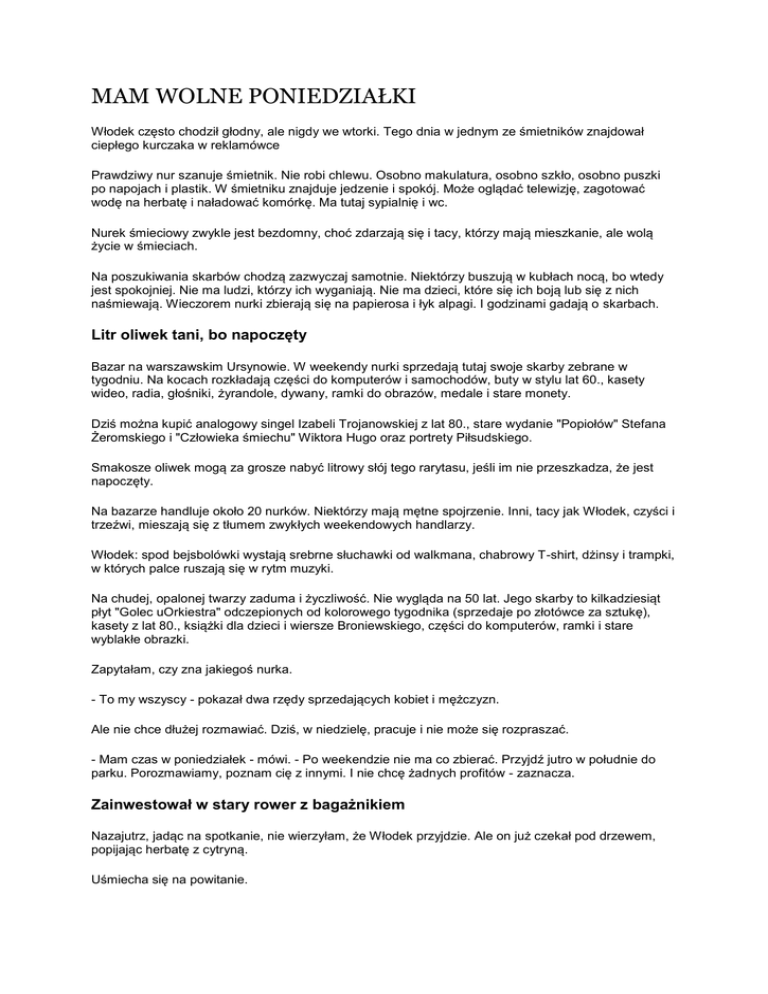 MAM WOLNE PONIEDZIAŁKI

Włodek często chodził głodny, ale nigdy we wtorki. Tego dnia w jednym ze śmietników znajdował ciepłego kurczaka w reklamówce

Prawdziwy nur szanuje śmietnik. Nie robi chlewu. Osobno makulatura, osobno szkło, osobno puszki po napojach i plastik. W śmietniku znajduje jedzenie i spokój. Może oglądać telewizję, zagotować wodę na herbatę i naładować komórkę. Ma tutaj sypialnię i wc.

Nurek śmieciowy zwykle jest bezdomny, choć zdarzają się i tacy, którzy mają mieszkanie, ale wolą życie w śmieciach.

Na poszukiwania skarbów chodzą zazwyczaj samotnie. Niektórzy buszują w kubłach nocą, bo wtedy jest spokojniej. Nie ma ludzi, którzy ich wyganiają. Nie ma dzieci, które się ich boją lub się z nich naśmiewają. Wieczorem nurki zbierają się na papierosa i łyk alpagi. I godzinami gadają o skarbach.

Litr oliwek tani, bo napoczęty

Bazar na warszawskim Ursynowie. W weekendy nurki sprzedają tutaj swoje skarby zebrane w tygodniu. Na kocach rozkładają części do komputerów i samochodów, buty w stylu lat 60., kasety wideo, radia, głośniki, żyrandole, dywany, ramki do obrazów, medale i stare monety.

Dziś można kupić analogowy singel Izabeli Trojanowskiej z lat 80., stare wydanie "Popiołów" Stefana Żeromskiego i "Człowieka śmiechu" Wiktora Hugo oraz portrety Piłsudskiego.

Smakosze oliwek mogą za grosze nabyć litrowy słój tego rarytasu, jeśli im nie przeszkadza, że jest napoczęty.

Na bazarze handluje około 20 nurków. Niektórzy mają mętne spojrzenie. Inni, tacy jak Włodek, czyści i trzeźwi, mieszają się z tłumem zwykłych weekendowych handlarzy.

Włodek: spod bejsbolówki wystają srebrne słuchawki od walkmana, chabrowy T-shirt, dżinsy i trampki, w których palce ruszają się w rytm muzyki.

Na chudej, opalonej twarzy zaduma i życzliwość. Nie wygląda na 50 lat. Jego skarby to kilkadziesiąt płyt "Golec uOrkiestra" odczepionych od kolorowego tygodnika (sprzedaje po złotówce za sztukę), kasety z lat 80., książki dla dzieci i wiersze Broniewskiego, części do komputerów, ramki i stare wyblakłe obrazki.

Zapytałam, czy zna jakiegoś nurka.

- To my wszyscy - pokazał dwa rzędy sprzedających kobiet i mężczyzn.

Ale nie chce dłużej rozmawiać. Dziś, w niedzielę, pracuje i nie może się rozpraszać.

- Mam czas w poniedziałek - mówi. - Po weekendzie nie ma co zbierać. Przyjdź jutro w południe do parku. Porozmawiamy, poznam cię z innymi. I nie chcę żadnych profitów - zaznacza.

Zainwestował w stary rower z bagażnikiem

Nazajutrz, jadąc na spotkanie, nie wierzyłam, że Włodek przyjdzie. Ale on już czekał pod drzewem, popijając herbatę z cytryną.

Uśmiecha się na powitanie.